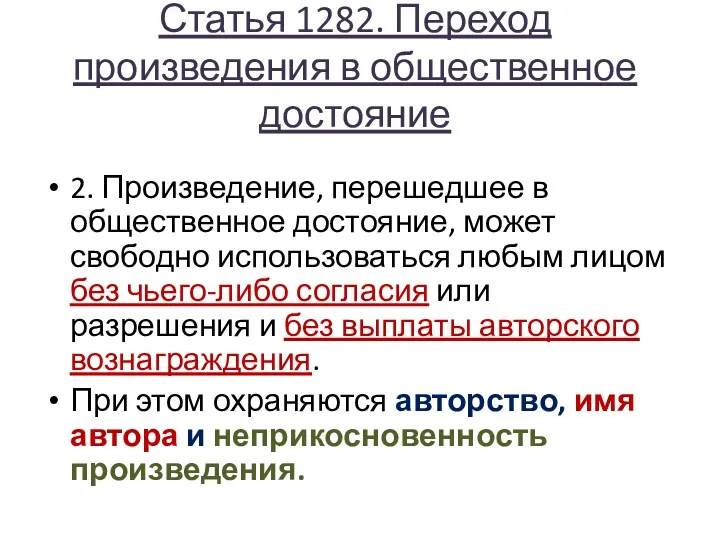 Статья 1282. Переход произведения в общественное достояние

• 2. Произведение, перешедшее в общественное достояние, может свободно использоваться любым лицом без чьего-либо согласия или разрешения и без выплаты авторского вознаграждения.

• При этом охраняются авторство, имя автора и неприкосновенность произведения.